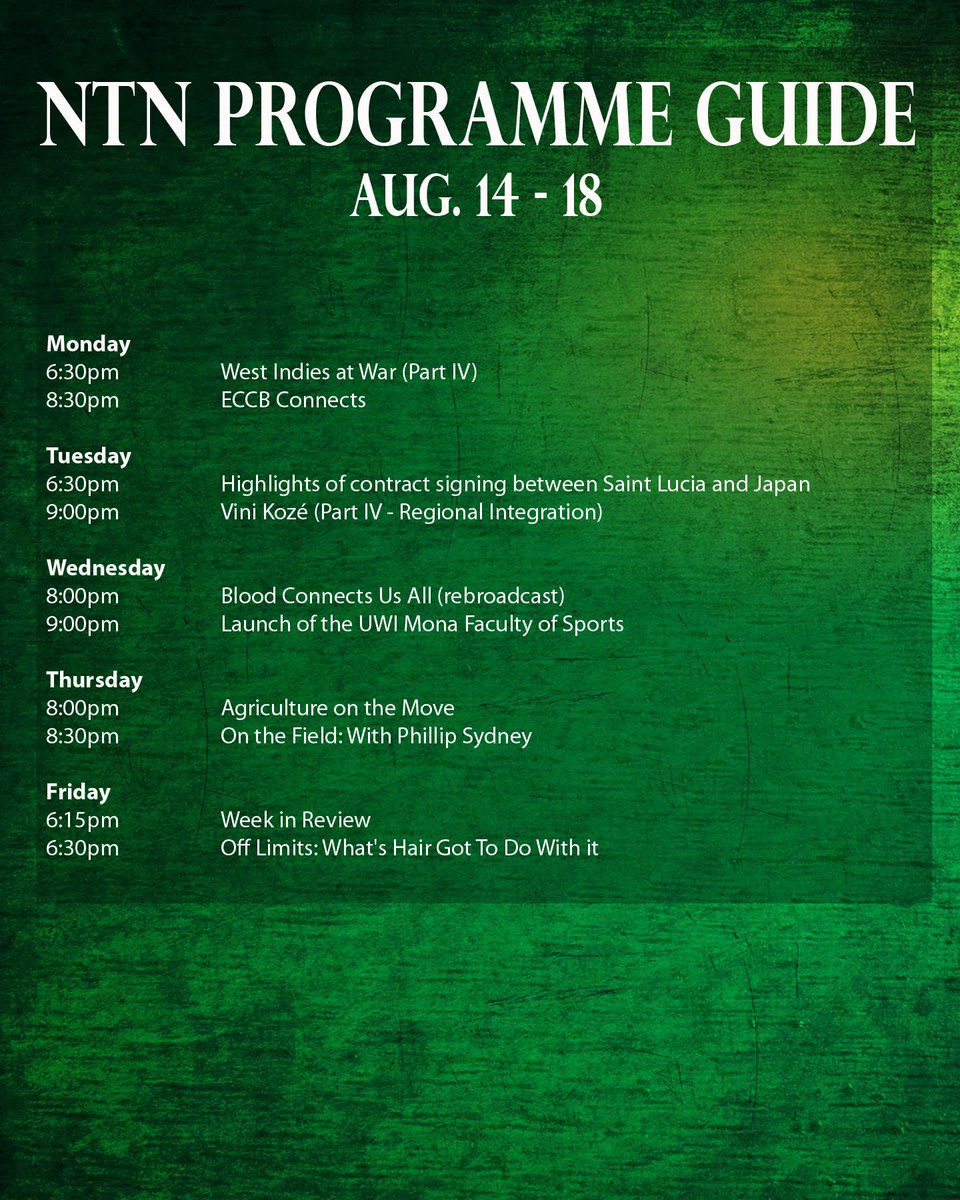 NTN PROGRAMME GUIDE
AUG. 14 - 18

Monday
6:30pm West Indies at War (Part IV)
8:30pm ECCB Connects

Tuesday
6:30pm Highlights of contract signing between Saint Lucia and Japan
9:00pm Vini Kozé (Part IV - Regional Integration)

Wednesday
8:00pm Blood Connects Us All (rebroadcast)
9:00pm Launch of the UWI Mona Faculty of Sports

Thursday
8:00pm Agriculture on the Move
8:30pm On the Field: With Phillip Sydney

Friday
6:15pm Week in Review
6:30pm Off Limits: What's Hair Got To Do With it